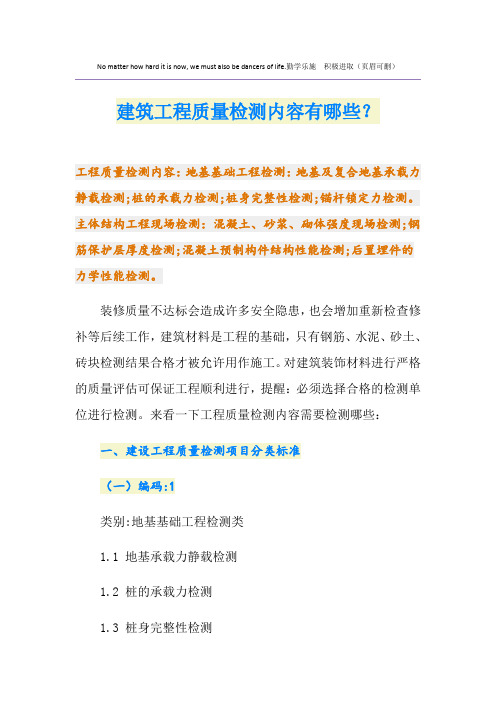 No matter how hard it is now, we must also be dancers of life.勤学乐施 积极进取（页眉可删）

建筑工程质量检测内容有哪些?

工程质量检测内容：地基基础工程检测：地基及复合地基承载力静载检测;桩的承载力检测;桩身完整性检测;锚杆锁定力检测。主体结构工程现场检测：混凝土、砂浆、砌体强度现场检测;钢筋保护层厚度检测;混凝土预制构件结构性能检测;后置埋件的力学性能检测。

装修质量不达标会造成许多安全隐患，也会增加重新检查修补等后续工作，建筑材料是工程的基础，只有钢筋、水泥、砂土、砖块检测结果合格才被允许用作施工。对建筑装饰材料进行严格的质量评估可保证工程顺利进行，提醒：必须选择合格的检测单位进行检测。来看一下工程质量检测内容需要检测哪些：

一、建设工程质量检测项目分类标准

（一）编码:1

类别:地基基础工程检测类

1.1 地基承载力静载检测

1.2 桩的承载力检测

1.3 桩身完整性检测